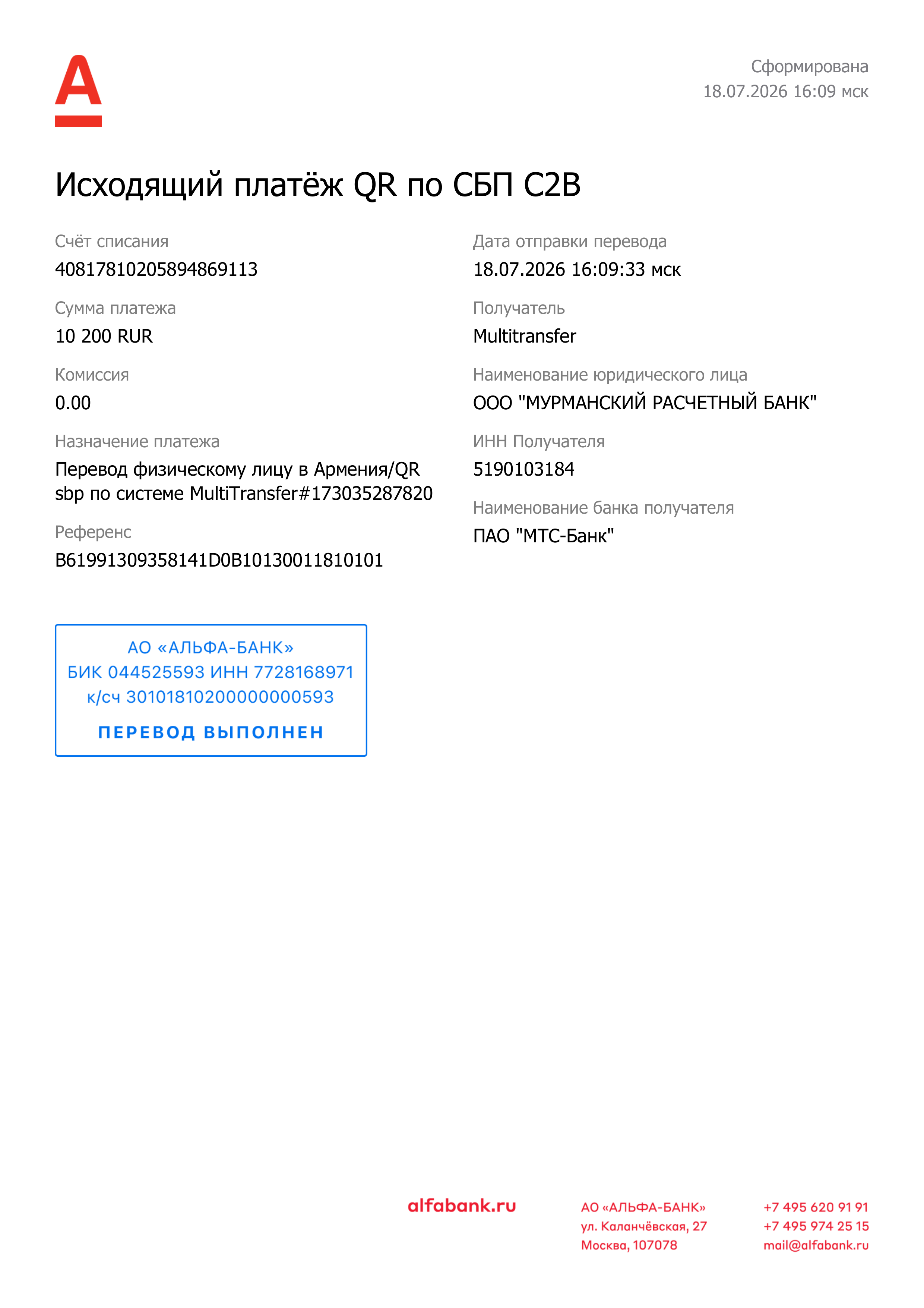 Сформирована
18.07.2026 16:09 мск

Исходящий платёж QR по СБП C2B

Счёт списания
40817810205894869113

Сумма платежа
10 200 RUR

Комиссия
0.00

Назначение платежа
Перевод физическому лицу в Армения/QR sbp по системе MultiTransfer#173035287820

Референс
B61991309358141D0B10130011810101

Дата отправки перевода
18.07.2026 16:09:33 мск

Получатель
Multitransfer

Наименование юридического лица
ООО "МУРМАНСКИЙ РАСЧЕТНЫЙ БАНК"

ИНН Получателя
5190103184

Наименование банка получателя
ПАО "МТС-Банк"

АО «АЛЬФА-БАНК»
БИК 044525593 ИНН 7728168971
к/сч 30101810200000000593
ПЕРЕВОД ВЫПОЛНЕН

alfabank.ru

АО «АЛЬФА-БАНК»
ул. Каланчёвская, 27
Москва, 107078

+7 495 620 91 91
+7 495 974 25 15
mail@alfabank.ru